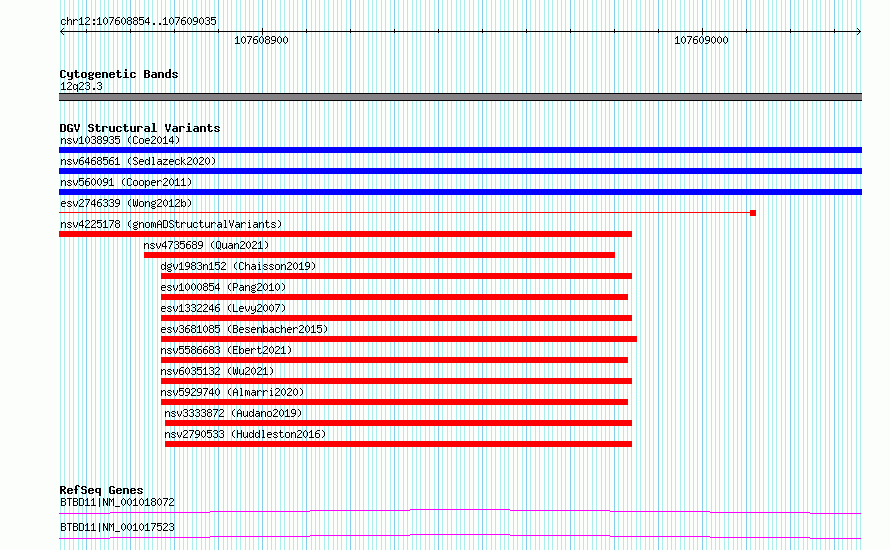 chr12:107608854..107609035

107608900

107609000

Cytogenetic Bands
12q23.3

DGV Structural Variants
nsv1038935 (Coe2014)
nsv6468561 (Sedlazeck2020)
nsv560091 (Cooper2011)
esv2746339 (Wong2012b)
nsv4225178 (gnomADStructuralVariants)
nsv4735689 (Quan2021)
dgv1983n152 (Chaisson2019)
esv1000854 (Pang2010)
esv1332246 (Levy2007)
esv3681085 (Besenbacher2015)
nsv5586683 (Ebert2021)
nsv6035132 (Wu2021)
nsv5929740 (Almarri2020)
nsv3333872 (Audano2019)
nsv2790533 (Huddleston2016)

RefSeq Genes
BTBD11|NM_001018072
BTBD11|NM_001017523